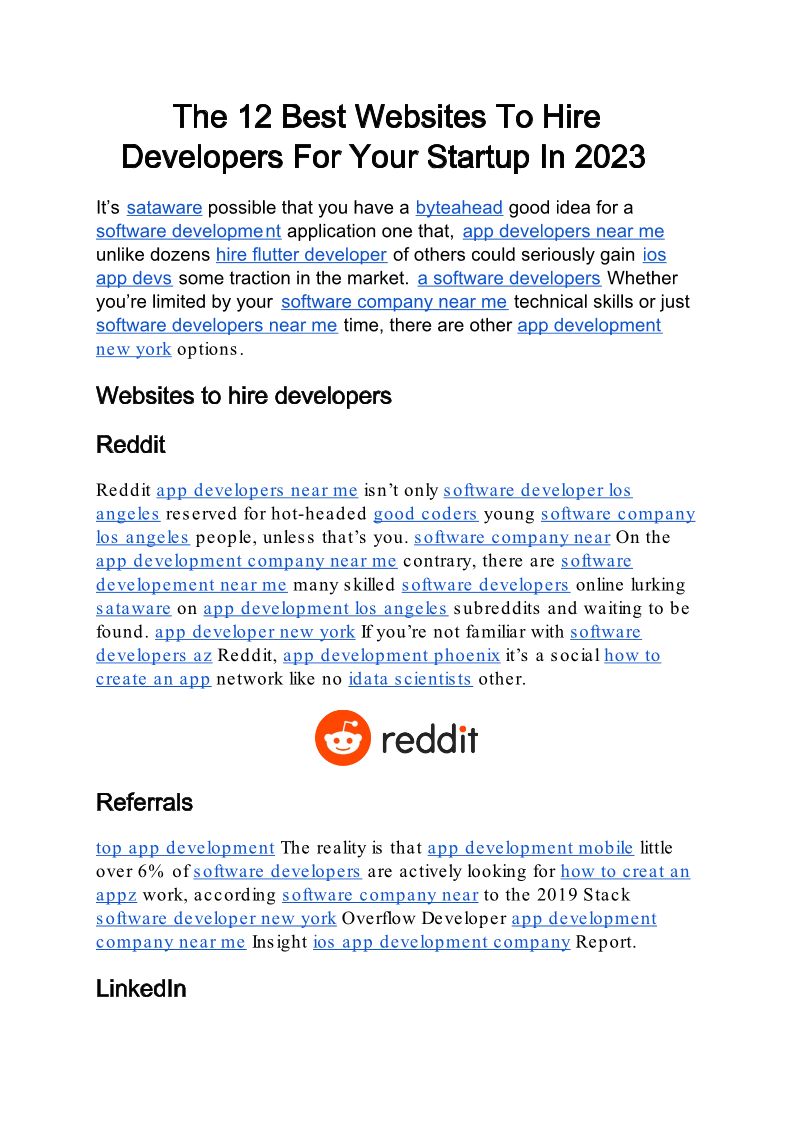 The 12 Best Websites To Hire Developers For Your Startup In 2023

It's sataware possible that you have a byteahead good idea for a software development application one that, app developers near me unlike dozens hire flutter developer of others could seriously gain ios app devs some traction in the market. a software developers Whether you're limited by your software company near me technical skills or just software developers near me time, there are other app development new york options.

Websites to hire developers

Reddit

Reddit app developers near me isn't only software developer los angeles reserved for hot-headed good coders young software company los angeles people, unless that's you. software company near On the app development company near me contrary, there are software developement near me many skilled software developers online lurking sataware on app development los angeles subreddits and waiting to be found. app developer new york If you're not familiar with software developers az Reddit, app development phoenix it's a social how to create an app network like no idata scientists other.

reddit

Referrals

top app development The reality is that app development mobile little over 6% of software developers are actively looking for how to creat an appz work, according software company near to the 2019 Stack software developer new york Overflow Developer app development company near me Insight ios app development company Report.

LinkedIn